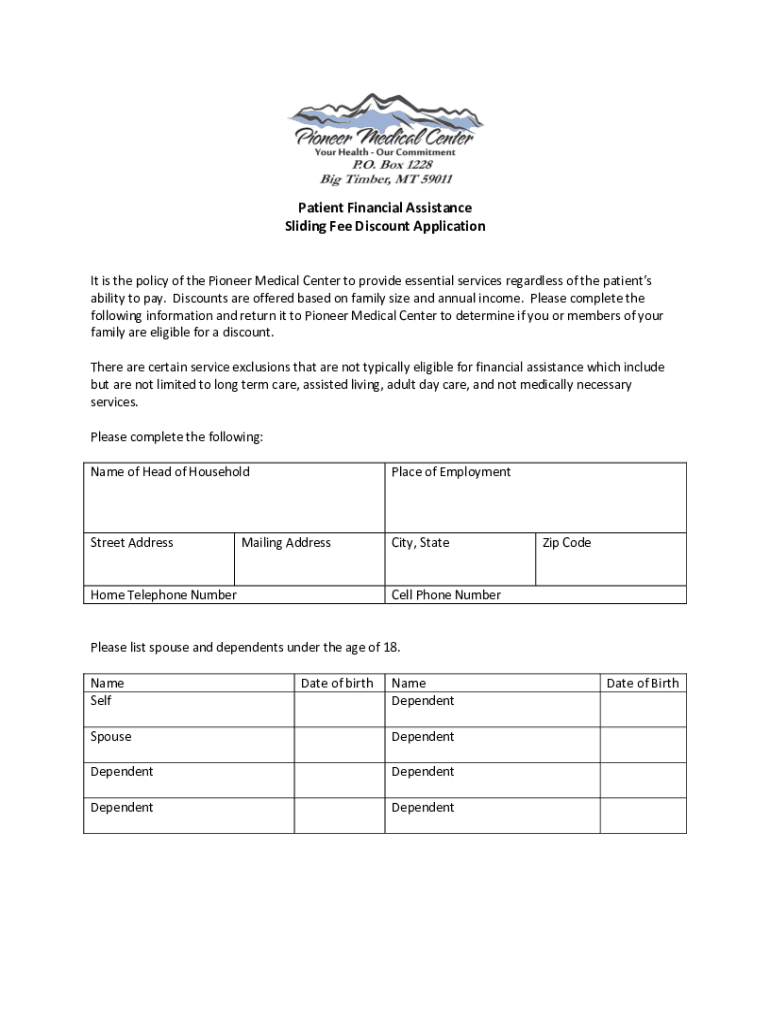 Pioneer Medical Center
Your Health - Our Commitment
P.O. Box 1228
Big Timber, MT 59011

Patient Financial Assistance
Sliding Fee Discount Application

It is the policy of the Pioneer Medical Center to provide essential services regardless of the patient's ability to pay. Discounts are offered based on family size and annual income. Please complete the following information and return it to Pioneer Medical Center to determine if you or members of your family are eligible for a discount.

There are certain service exclusions that are not typically eligible for financial assistance which include but are not limited to long term care, assisted living, adult day care, and not medically necessary services.

Please complete the following:

| Name of Head of Household | | Place of Employment | |
|---|---|---|---|
| Street Address | Mailing Address | City, State | Zip Code |
| Home Telephone Number | | Cell Phone Number | |

Please list spouse and dependents under the age of 18.

| Name | Date of birth | Name | Date of Birth |
|---|---|---|---|
| Self | | Dependent | |
| Spouse | | Dependent | |
| Dependent | | Dependent | |
| Dependent | | Dependent | |